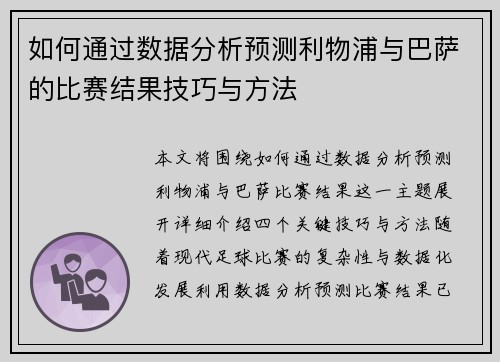 如何通过数据分析预测利物浦与巴萨的比赛结果技巧与方法

本文将围绕如何通过数据分析预测利物浦与巴萨比赛结果这一主题展开详细介绍四个关键技巧与方法随着现代足球比赛的复杂性与数据化发展利用数据分析预测比赛结果已